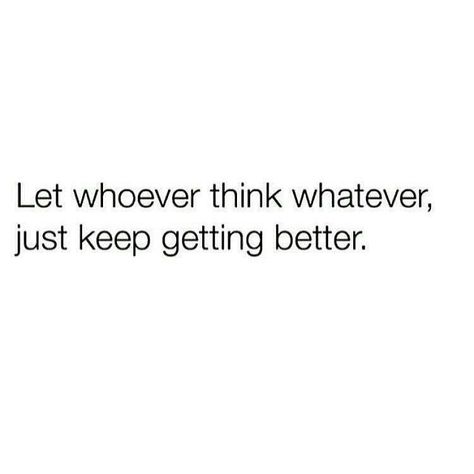 Let whoever think whatever, just keep getting better.